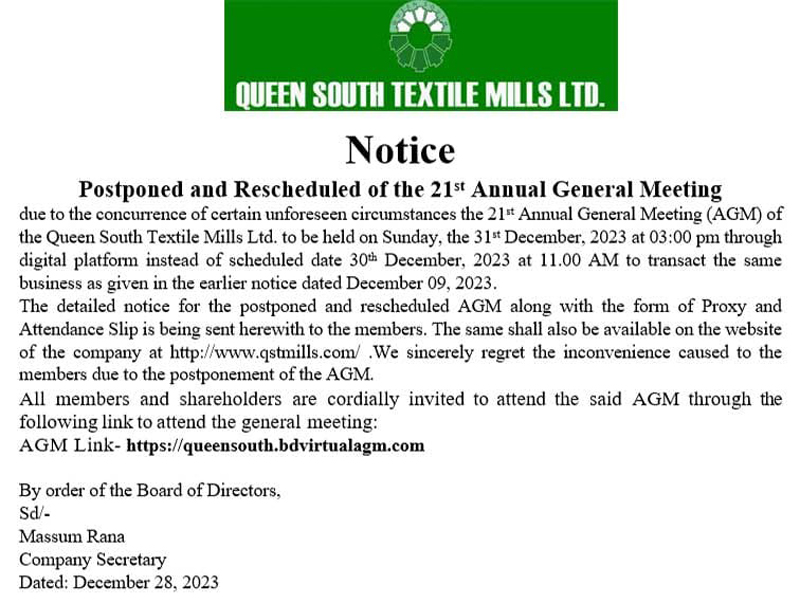 QUEEN SOUTH TEXTILE MILLS LTD.

Notice

Postponed and Rescheduled of the 21$^{st}$ Annual General Meeting

due to the concurrence of certain unforeseen circumstances the 21$^{st}$ Annual General Meeting (AGM) of the Queen South Textile Mills Ltd. to be held on Sunday, the 31$^{st}$ December, 2023 at 03:00 pm through digital platform instead of scheduled date 30$^{th}$ December, 2023 at 11.00 AM to transact the same business as given in the earlier notice dated December 09, 2023.

The detailed notice for the postponed and rescheduled AGM along with the form of Proxy and Attendance Slip is being sent herewith to the members. The same shall also be available on the website of the company at http://www.qstmills.com/ .We sincerely regret the inconvenience caused to the members due to the postponement of the AGM.

All members and shareholders are cordially invited to attend the said AGM through the following link to attend the general meeting:

AGM Link- https://queensouth.bdvirtualagm.com

By order of the Board of Directors,
Sd/-
Massum Rana
Company Secretary
Dated: December 28, 2023